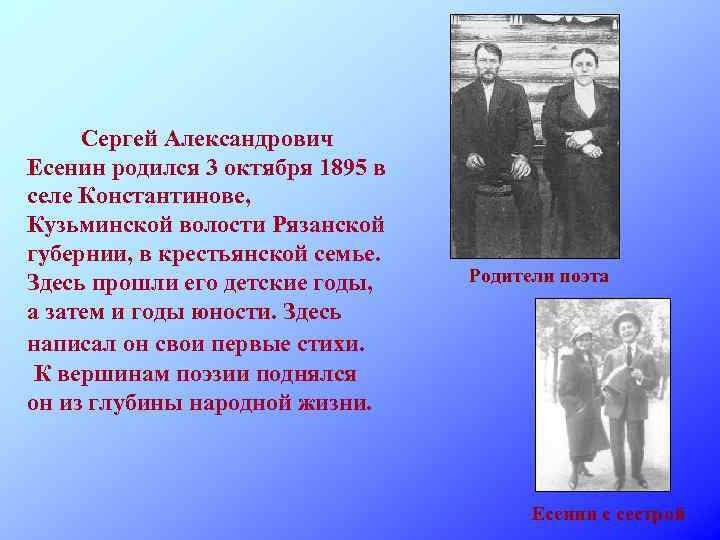 Сергей Александрович Есенин родился 3 октября 1895 в селе Константинове, Кузьминской волости Рязанской губернии, в крестьянской семье. Здесь прошли его детские годы, а затем и годы юности. Здесь написал он свои первые стихи.
К вершинам поэзии поднялся он из глубины народной жизни.

Родители поэта

Есенин с сестрой